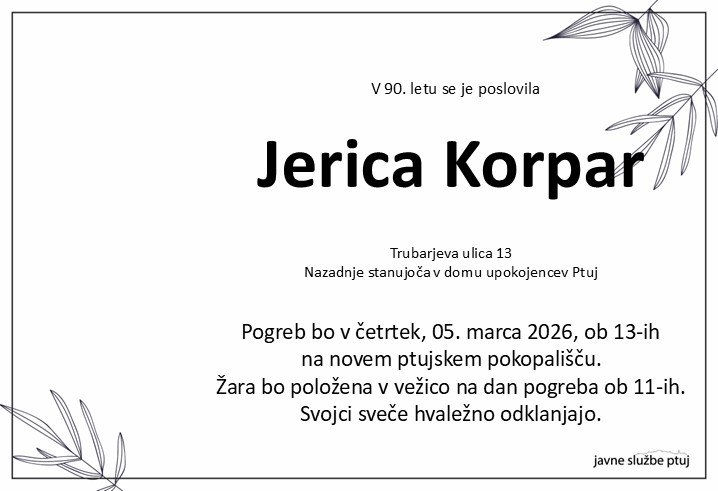 V 90. letu se je poslovila

Jerica Korpar

Trubarjeva ulica 13
Nazadnje stanujoča v domu upokojencev Ptuj

Pogreb bo v četrtek, 05. marca 2026, ob 13-ih
na novem ptujskem pokopališču.
Žara bo položena v vežico na dan pogreba ob 11-ih.
Svojci sveče hvaležno odklanjajo.

javne službe ptuj